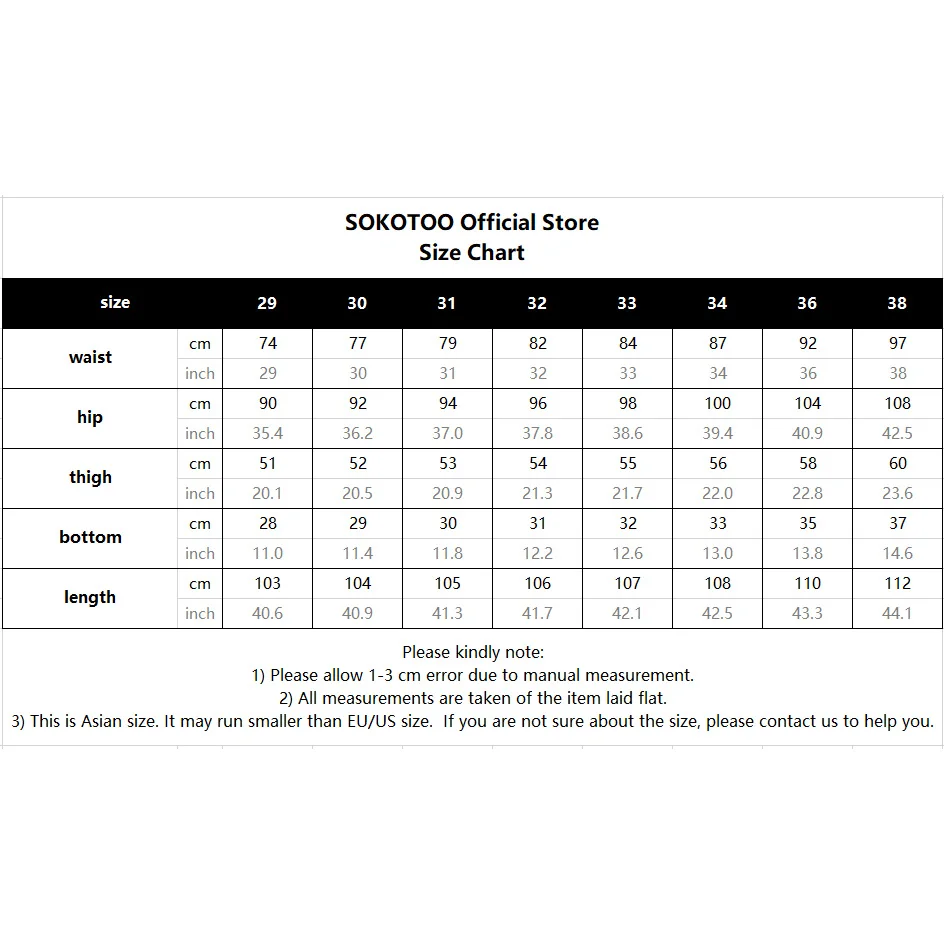 SOKOTOO Official Store
Size Chart

| size | | 29 | 30 | 31 | 32 | 33 | 34 | 36 | 38 |
|---|---|---|---|---|---|---|---|---|---|
| waist | cm | 74 | 77 | 79 | 82 | 84 | 87 | 92 | 97 |
| | inch | 29 | 30 | 31 | 32 | 33 | 34 | 36 | 38 |
| hip | cm | 90 | 92 | 94 | 96 | 98 | 100 | 104 | 108 |
| | inch | 35.4 | 36.2 | 37.0 | 37.8 | 38.6 | 39.4 | 40.9 | 42.5 |
| thigh | cm | 51 | 52 | 53 | 54 | 55 | 56 | 58 | 60 |
| | inch | 20.1 | 20.5 | 20.9 | 21.3 | 21.7 | 22.0 | 22.8 | 23.6 |
| bottom | cm | 28 | 29 | 30 | 31 | 32 | 33 | 35 | 37 |
| | inch | 11.0 | 11.4 | 11.8 | 12.2 | 12.6 | 13.0 | 13.8 | 14.6 |
| length | cm | 103 | 104 | 105 | 106 | 107 | 108 | 110 | 112 |
| | inch | 40.6 | 40.9 | 41.3 | 41.7 | 42.1 | 42.5 | 43.3 | 44.1 |

Please kindly note:
1) Please allow 1-3 cm error due to manual measurement.
2) All measurements are taken of the item laid flat.
3) This is Asian size. It may run smaller than EU/US size. If you are not sure about the size, please contact us to help you.